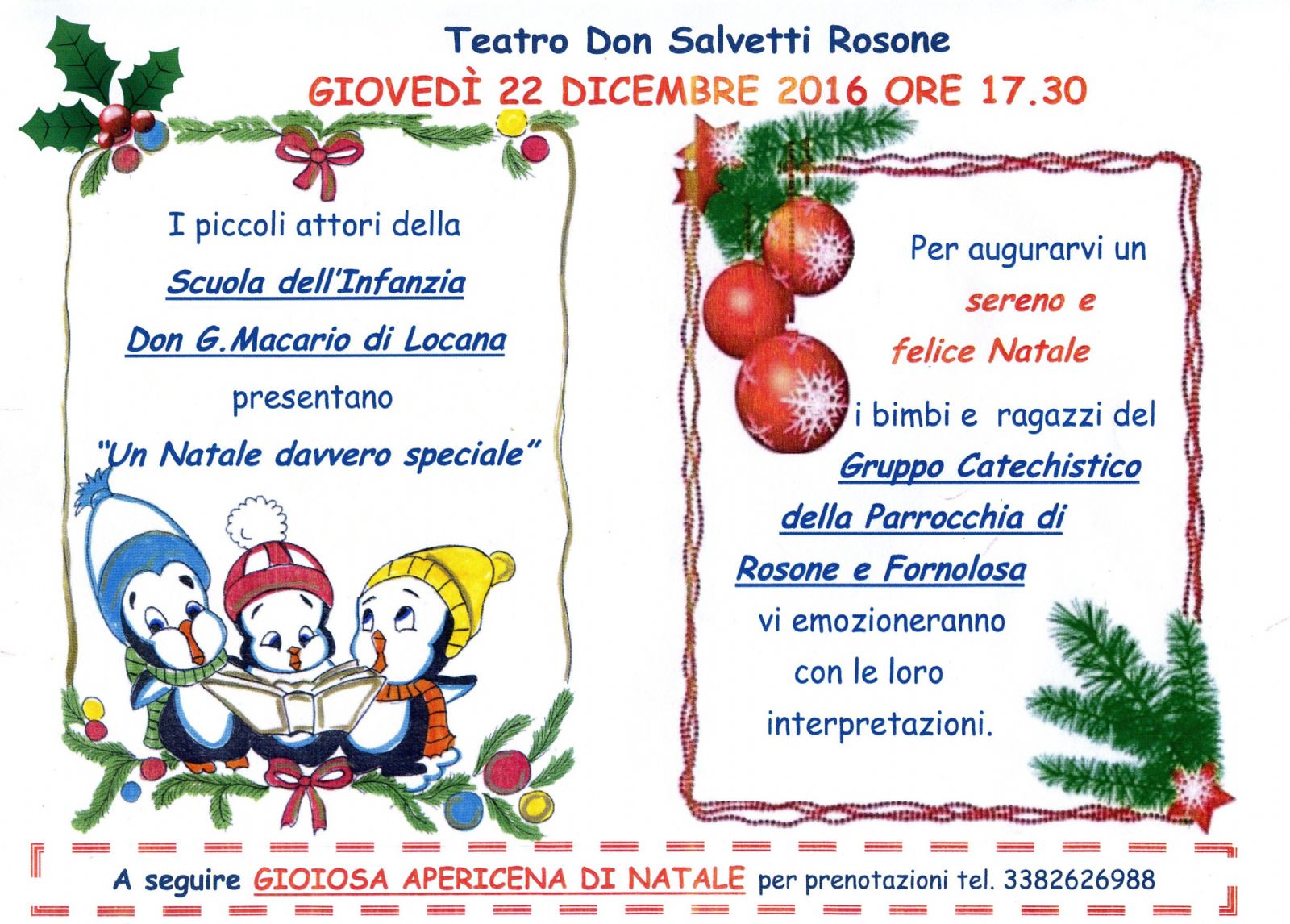 Teatro Don Salvetti Rosone

GIOVEDÌ 22 DICEMBRE 2016 ORE 17.30

I piccoli attori della

Scuola dell'Infanzia

Don G.Macario di Locana

presentano

"Un Natale davvero speciale"

Per augurarvi un

sereno e

felice Natale

i bimbi e ragazzi del

Gruppo Catechistico

della Parrocchia di

Rosone e Fornolosa

vi emozioneranno

con le loro

interpretazioni.

A seguire GIOIOSA APERICENA DI NATALE per prenotazioni tel. 3382626988